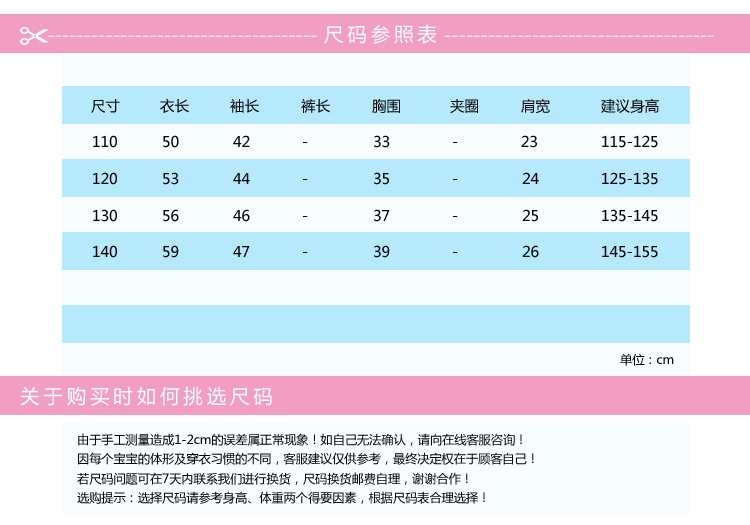 尺码参照表

| 尺寸 | 衣长 | 袖长 | 裤长 | 胸围 | 夹圈 | 肩宽 | 建议身高 |
|---|---|---|---|---|---|---|---|
| 110 | 50 | 42 | - | 33 | - | 23 | 115-125 |
| 120 | 53 | 44 | - | 35 | - | 24 | 125-135 |
| 130 | 56 | 46 | - | 37 | - | 25 | 135-145 |
| 140 | 59 | 47 | - | 39 | - | 26 | 145-155 |

单位：cm

关于购买时如何挑选尺码

由于手工测量造成1-2cm的误差属正常现象！如自己无法确认，请向在线客服咨询！
因每个宝宝的体形及穿衣习惯的不同，客服建议仅供参考，最终决定权在于顾客自己！
若尺码问题可在7天内联系我们进行换货，尺码换货邮费自理，谢谢合作！
选购提示：选择尺码请参考身高、体重两个得要因素，根据尺码表合理选择！